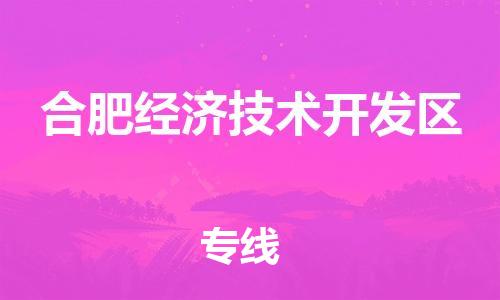 合肥经济技术开发区

专线